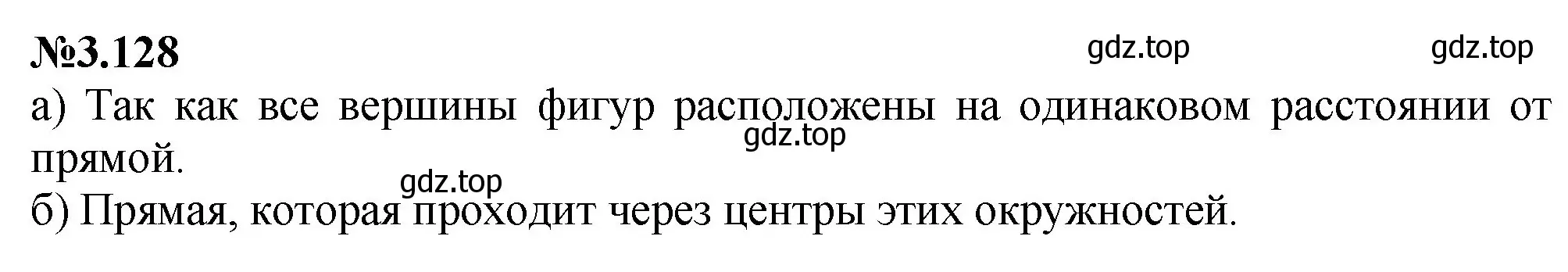 №3.128

gdz.top gdz.top

а) Так как все вершины фигур расположены на одинаковом расстоянии от прямой.

gdz.top

gdz.top

б) Прямая, которая проходит через центры этих окружностей.